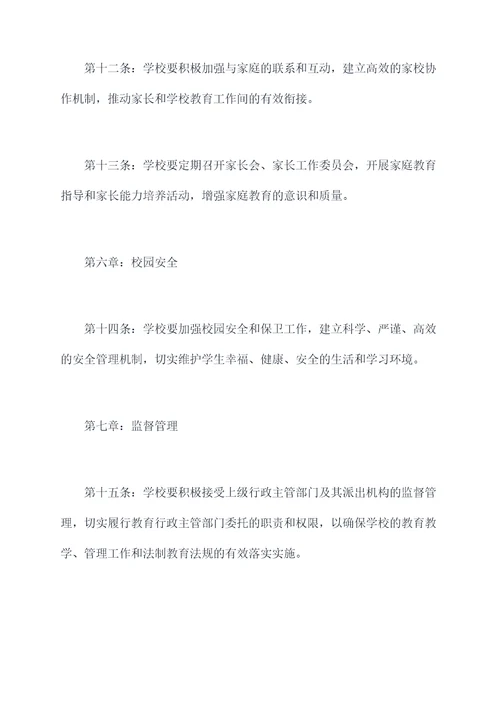 第十二条：学校要积极加强与家庭的联系和互动，建立高效的家校协作机制，推动家长和学校教育工作间的有效衔接。

第十三条：学校要定期召开家长会、家长工作委员会，开展家庭教育指导和家长能力培养活动，增强家庭教育的意识和质量。

第六章：校园安全

第十四条：学校要加强校园安全和保卫工作，建立科学、严谨、高效的安全管理机制，切实维护学生幸福、健康、安全的生活和学习环境。

第七章：监督管理

第十五条：学校要积极接受上级行政主管部门及其派出机构的监督管理，切实履行教育行政主管部门委托的职责和权限，以确保学校的教育教学、管理工作和法制教育法规的有效落实实施。